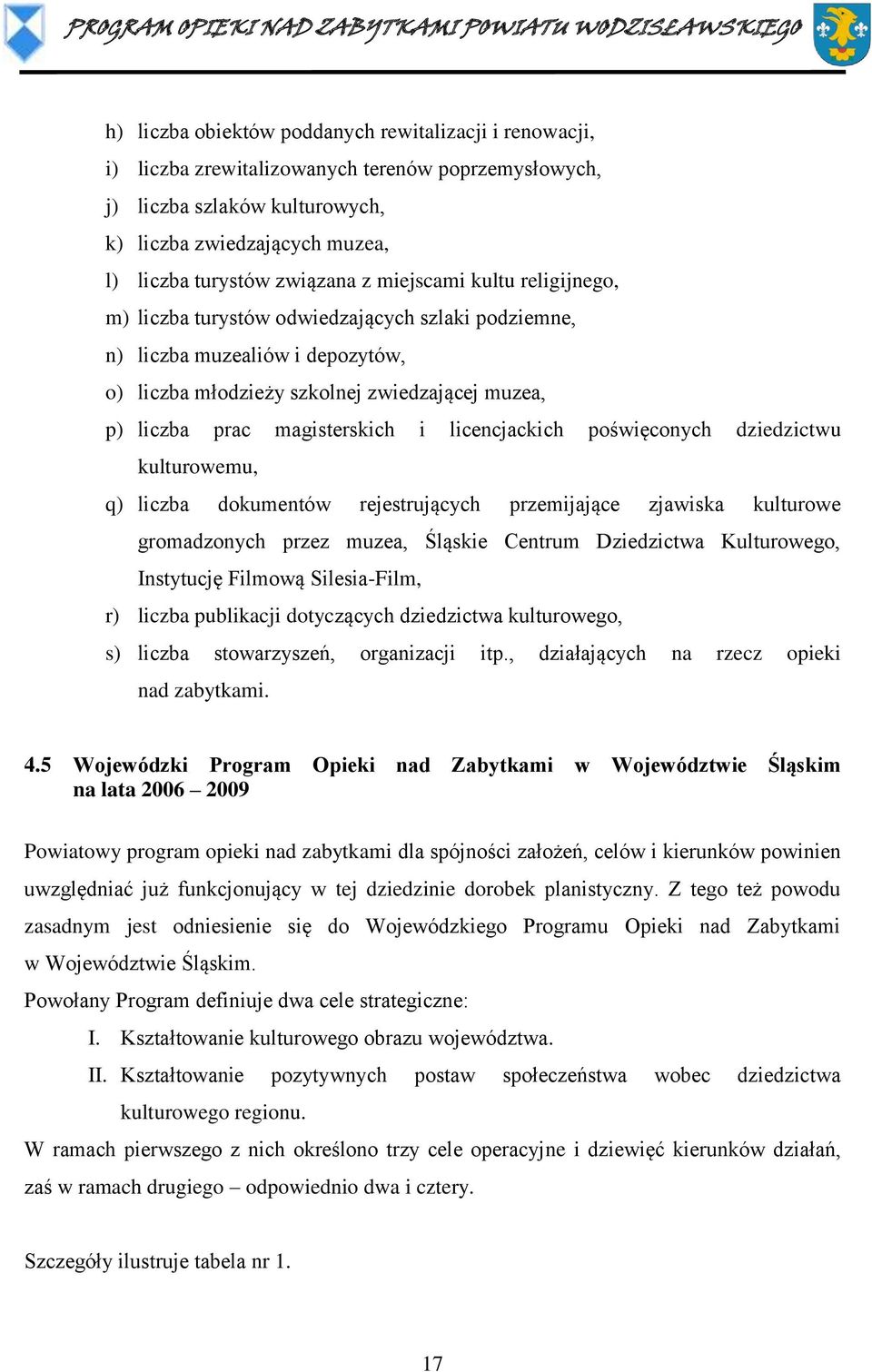 PROGRAM OPIEKI NAD ZABYTKAMI POWIATU WODZISŁAWSKIEGO

h) liczba obiektów poddanych rewitalizacji i renowacji,
i) liczba zrewitalizowanych terenów poprzemysłowych,
j) liczba szlaków kulturowych,
k) liczba zwiedzających muzea,
l) liczba turystów związana z miejscami kultu religijnego,
m) liczba turystów odwiedzających szlaki podziemne,
n) liczba muzealiów i depozytów,
o) liczba młodzieży szkolnej zwiedzającej muzea,
p) liczba prac magisterskich i licencjackich poświęconych dziedzictwu kulturowemu,
q) liczba dokumentów rejestrujących przemijające zjawiska kulturowe gromadzonych przez muzea, Śląskie Centrum Dziedzictwa Kulturowego, Instytucję Filmową Silesia-Film,
r) liczba publikacji dotyczących dziedzictwa kulturowego,
s) liczba stowarzyszeń, organizacji itp., działających na rzecz opieki nad zabytkami.

4.5 Wojewódzki Program Opieki nad Zabytkami w Województwie Śląskim na lata 2006 – 2009

Powiatowy program opieki nad zabytkami dla spójności założeń, celów i kierunków powinien uwzględniać już funkcjonujący w tej dziedzinie dorobek planistyczny. Z tego też powodu zasadnym jest odniesienie się do Wojewódzkiego Programu Opieki nad Zabytkami w Województwie Śląskim.
Powołany Program definiuje dwa cele strategiczne:
I. Kształtowanie kulturowego obrazu województwa.
II. Kształtowanie pozytywnych postaw społeczeństwa wobec dziedzictwa kulturowego regionu.
W ramach pierwszego z nich określono trzy cele operacyjne i dziewięć kierunków działań, zaś w ramach drugiego – odpowiednio dwa i cztery.

Szczegóły ilustruje tabela nr 1.

17